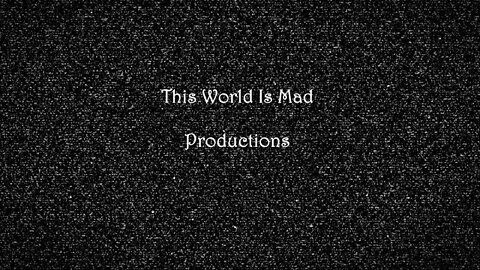 This World Is Mad

Productions